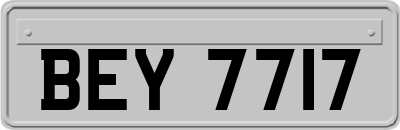 BEY 7717